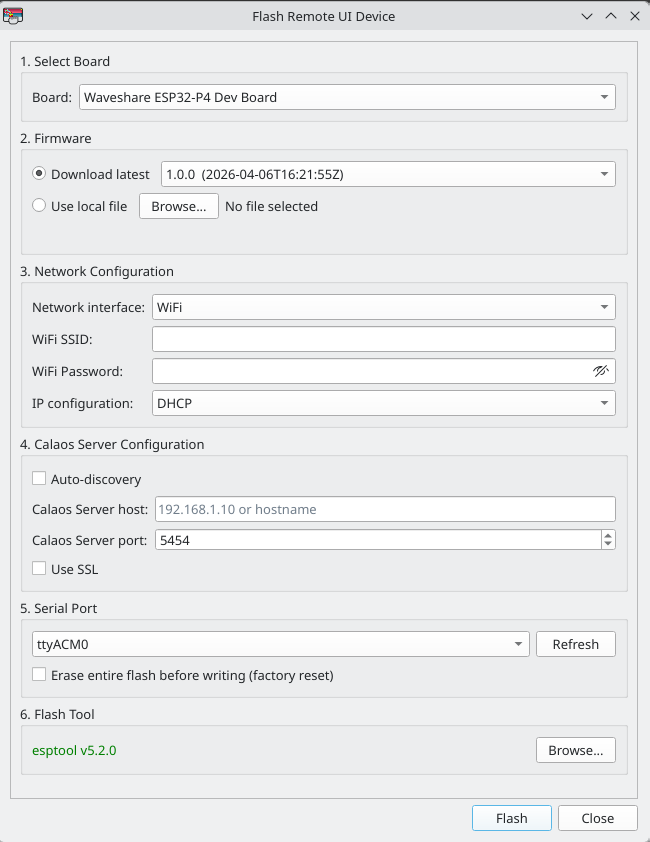 Flash Remote UI Device

1. Select Board

Board: Waveshare ESP32-P4 Dev Board

2. Firmware

Download latest 1.0.0 (2026-04-06T16:21:55Z)

Use local file Browse... No file selected

3. Network Configuration

Network interface: WiFi

WiFi SSID:

WiFi Password:

IP configuration: DHCP

4. Calaos Server Configuration

Auto-discovery

Calaos Server host: 192.168.1.10 or hostname

Calaos Server port: 5454

Use SSL

5. Serial Port

ttyACM0 Refresh

Erase entire flash before writing (factory reset)

6. Flash Tool

esptool v5.2.0 Browse...

Flash Close